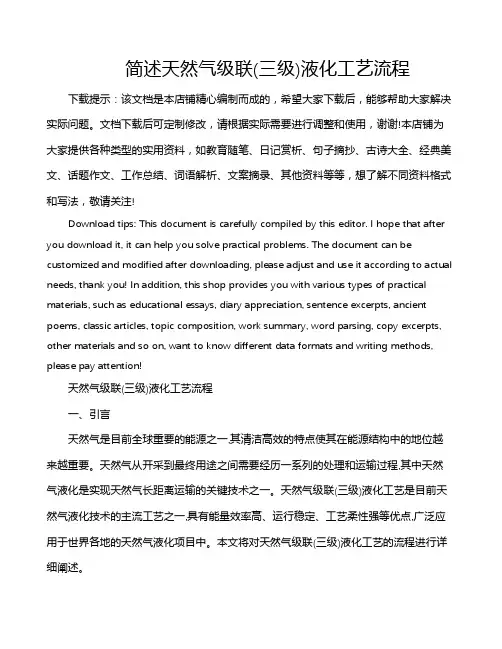 简述天然气级联(三级)液化工艺流程

下载提示：该文档是本店铺精心编制而成的，希望大家下载后，能够帮助大家解决实际问题。文档下载后可定制修改，请根据实际需要进行调整和使用，谢谢!本店铺为大家提供各种类型的实用资料，如教育随笔、日记赏析、句子摘抄、古诗大全、经典美文、话题作文、工作总结、词语解析、文案摘录、其他资料等等，想了解不同资料格式和写法，敬请关注!

Download tips: This document is carefully compiled by this editor. I hope that after you download it, it can help you solve practical problems. The document can be customized and modified after downloading, please adjust and use it according to actual needs, thank you! In addition, this shop provides you with various types of practical materials, such as educational essays, diary appreciation, sentence excerpts, ancient poems, classic articles, topic composition, work summary, word parsing, copy excerpts, other materials and so on, want to know different data formats and writing methods, please pay attention!

天然气级联(三级)液化工艺流程

一、引言

天然气是目前全球重要的能源之一,其清洁高效的特点使其在能源结构中的地位越来越重要。天然气从开采到最终用途之间需要经历一系列的处理和运输过程,其中天然气液化是实现天然气长距离运输的关键技术之一。天然气级联(三级)液化工艺是目前天然气液化技术的主流工艺之一,具有能量效率高、运行稳定、工艺柔性强等优点,广泛应用于世界各地的天然气液化项目中。本文将对天然气级联(三级)液化工艺的流程进行详细阐述。